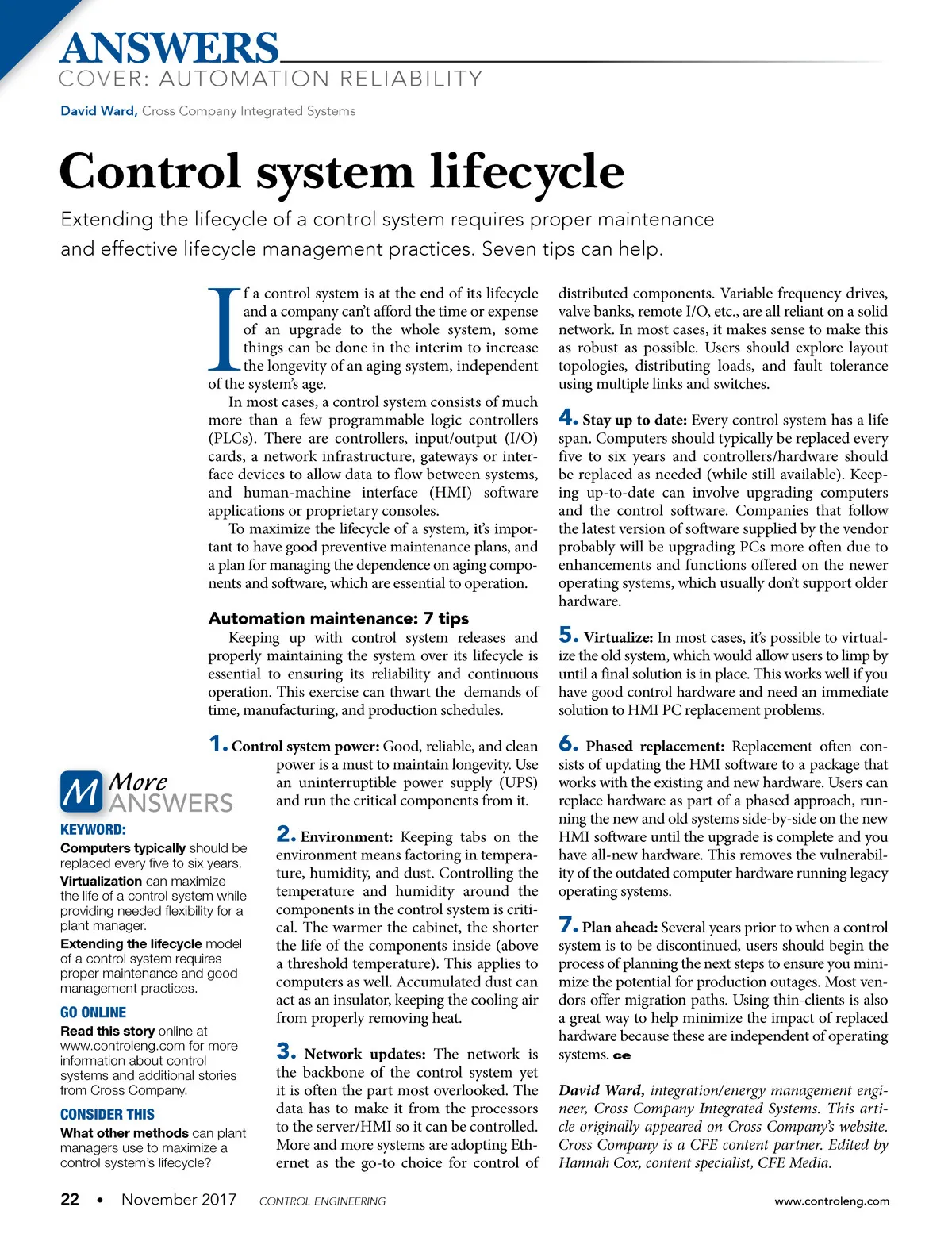 ANSWERS
COVER: AUTOMATION RELIABILITY

David Ward, Cross Company Integrated Systems

Control system lifecycle

Extending the lifecycle of a control system requires proper maintenance and effective lifecycle management practices. Seven tips can help.

If a control system is at the end of its lifecycle and a company can't afford the time or expense of an upgrade to the whole system, some things can be done in the interim to increase the longevity of an aging system, independent of the system's age.

In most cases, a control system consists of much more than a few programmable logic controllers (PLCs). There are controllers, input/output (I/O) cards, a network infrastructure, gateways or interface devices to allow data to flow between systems, and human-machine interface (HMI) software applications or proprietary consoles.

To maximize the lifecycle of a system, it's important to have good preventive maintenance plans, and a plan for managing the dependence on aging components and software, which are essential to operation.

Automation maintenance: 7 tips

Keeping up with control system releases and properly maintaining the system over its lifecycle is essential to ensuring its reliability and continuous operation. This exercise can thwart the demands of time, manufacturing, and production schedules.

1. Control system power: Good, reliable, and clean power is a must to maintain longevity. Use an uninterruptible power supply (UPS) and run the critical components from it.

2. Environment: Keeping tabs on the environment means factoring in temperature, humidity, and dust. Controlling the temperature and humidity around the components in the control system is critical. The warmer the cabinet, the shorter the life of the components inside (above a threshold temperature). This applies to computers as well. Accumulated dust can act as an insulator, keeping the cooling air from properly removing heat.

3. Network updates: The network is the backbone of the control system yet it is often the part most overlooked. The data has to make it from the processors to the server/HMI so it can be controlled. More and more systems are adopting Ethernet as the go-to choice for control of distributed components. Variable frequency drives, valve banks, remote I/O, etc., are all reliant on a solid network. In most cases, it makes sense to make this as robust as possible. Users should explore layout topologies, distributing loads, and fault tolerance using multiple links and switches.

4. Stay up to date: Every control system has a life span. Computers should typically be replaced every five to six years and controllers/hardware should be replaced as needed (while still available). Keeping up-to-date can involve upgrading computers and the control software. Companies that follow the latest version of software supplied by the vendor probably will be upgrading PCs more often due to enhancements and functions offered on the newer operating systems, which usually don't support older hardware.

5. Virtualize: In most cases, it's possible to virtualize the old system, which would allow users to limp by until a final solution is in place. This works well if you have good control hardware and need an immediate solution to HMI PC replacement problems.

6. Phased replacement: Replacement often consists of updating the HMI software to a package that works with the existing and new hardware. Users can replace hardware as part of a phased approach, running the new and old systems side-by-side on the new HMI software until the upgrade is complete and you have all-new hardware. This removes the vulnerability of the outdated computer hardware running legacy operating systems.

7. Plan ahead: Several years prior to when a control system is to be discontinued, users should begin the process of planning the next steps to ensure you minimize the potential for production outages. Most vendors offer migration paths. Using thin-clients is also a great way to help minimize the impact of replaced hardware because these are independent of operating systems. ce

David Ward, integration/energy management engineer, Cross Company Integrated Systems. This article originally appeared on Cross Company's website. Cross Company is a CFE content partner. Edited by Hannah Cox, content specialist, CFE Media.

M More ANSWERS

KEYWORD:
Computers typically should be replaced every five to six years.
Virtualization can maximize the life of a control system while providing needed flexibility for a plant manager.
Extending the lifecycle model of a control system requires proper maintenance and good management practices.

GO ONLINE
Read this story online at www.controleng.com for more information about control systems and additional stories from Cross Company.

CONSIDER THIS
What other methods can plant managers use to maximize a control system's lifecycle?

22 • November 2017 CONTROL ENGINEERING www.controleng.com